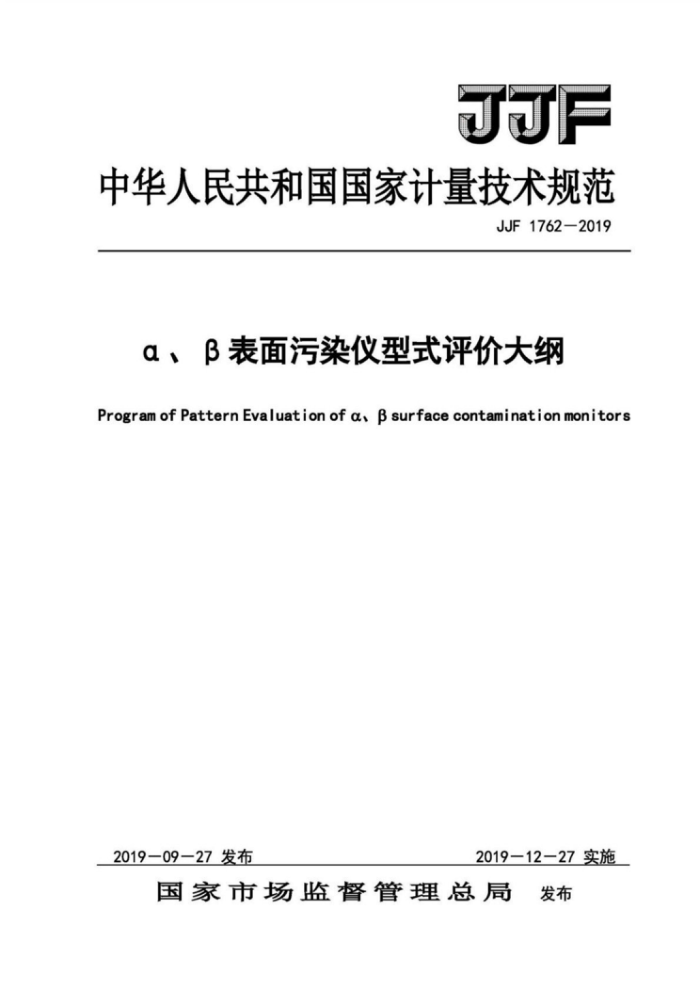 JJF

中华人民共和国国家计量技术规范

JJF 1762—2019

α、β表面污染仪型式评价大纲

Program of Pattern Evaluation of α、β surface contamination monitors

2019—09—27 发布

2019—12—27 实施

国家市场监督管理总局 发布